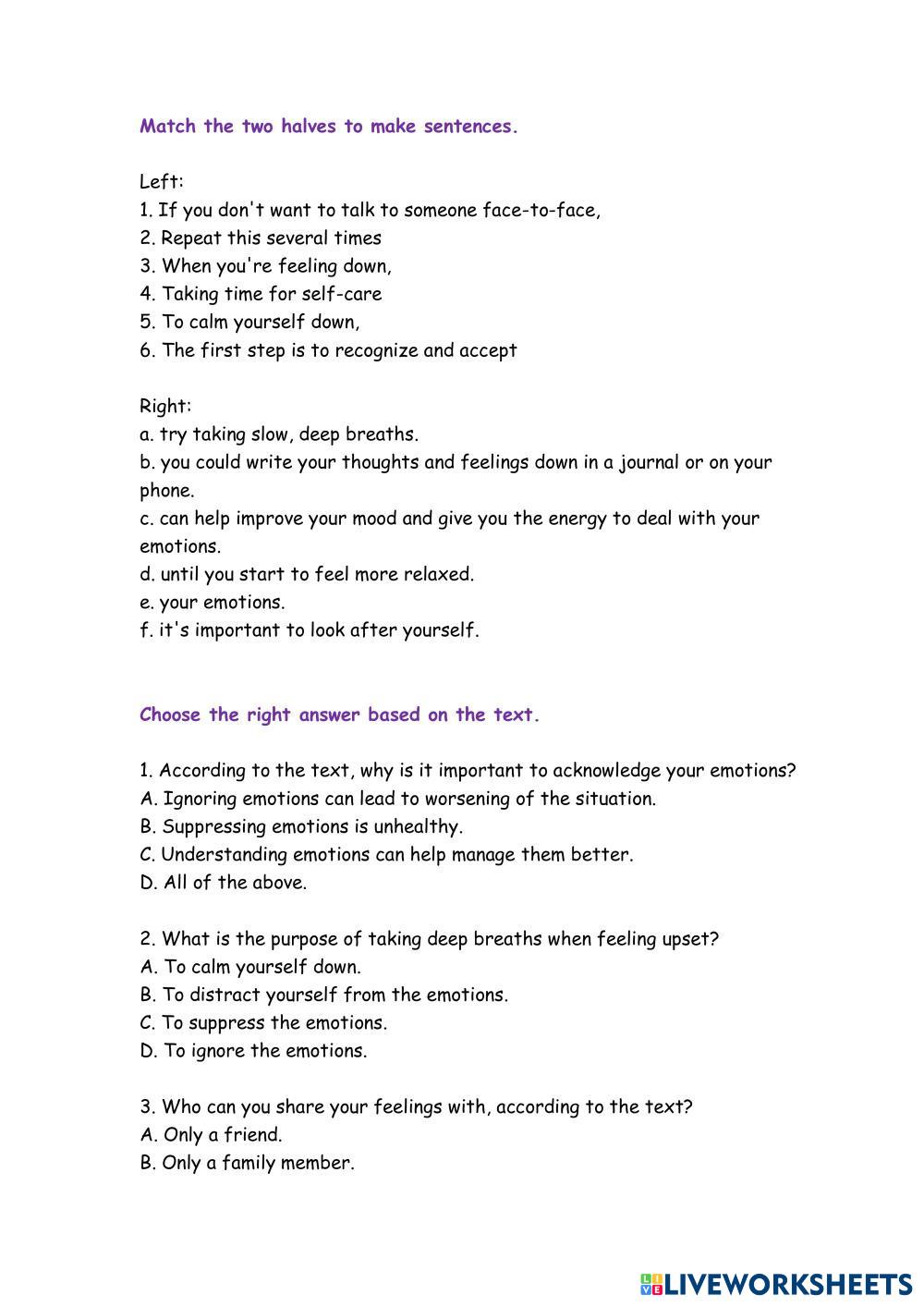 Match the two halves to make sentences.

Left:
1. If you don't want to talk to someone face-to-face,
2. Repeat this several times
3. When you're feeling down,
4. Taking time for self-care
5. To calm yourself down,
6. The first step is to recognize and accept

Right:
a. try taking slow, deep breaths.
b. you could write your thoughts and feelings down in a journal or on your phone.
c. can help improve your mood and give you the energy to deal with your emotions.
d. until you start to feel more relaxed.
e. your emotions.
f. it's important to look after yourself.

Choose the right answer based on the text.

1. According to the text, why is it important to acknowledge your emotions?
A. Ignoring emotions can lead to worsening of the situation.
B. Suppressing emotions is unhealthy.
C. Understanding emotions can help manage them better.
D. All of the above.

2. What is the purpose of taking deep breaths when feeling upset?
A. To calm yourself down.
B. To distract yourself from the emotions.
C. To suppress the emotions.
D. To ignore the emotions.

3. Who can you share your feelings with, according to the text?
A. Only a friend.
B. Only a family member.

LIVEWORKSHEETS